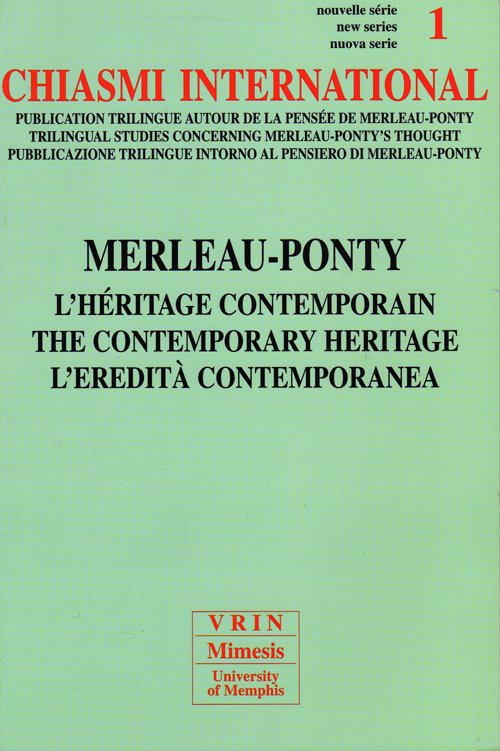 nouvelle série
new series
nuova serie
1

CHIASMI INTERNATIONAL

PUBLICATION TRILINGUE AUTOUR DE LA PENSÉE DE MERLEAU-PONTY
TRILINGUAL STUDIES CONCERNING MERLEAU-PONTY'S THOUGHT
PUBBLICAZIONE TRILINGUE INTORNO AL PENSIERO DI MERLEAU-PONTY

MERLEAU-PONTY

L'HÉRITAGE CONTEMPORAIN
THE CONTEMPORARY HERITAGE
L'EREDITÀ CONTEMPORANEA

VRIN
Mimesis
University of Memphis